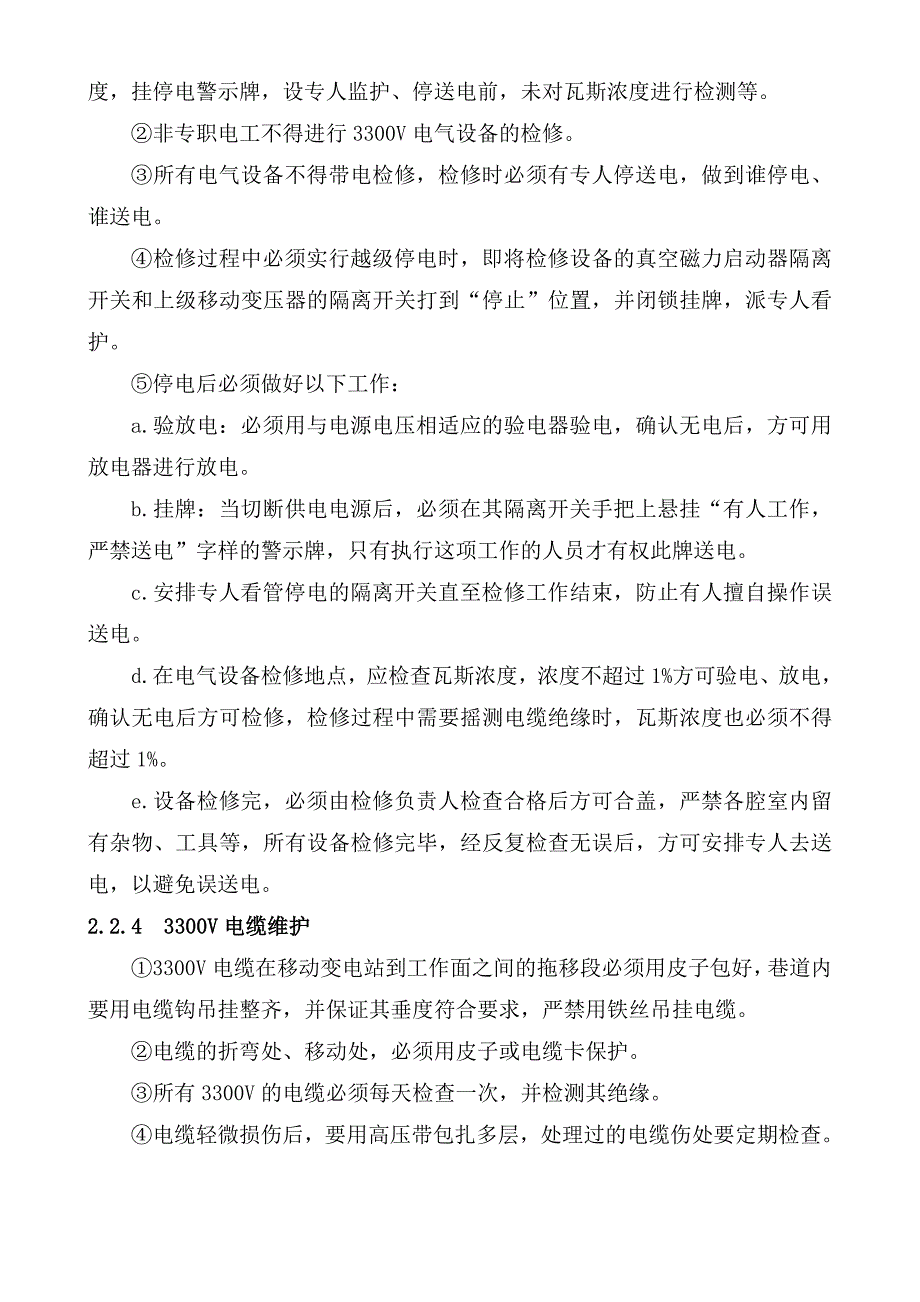 度，挂停电警示牌，设专人监护、停送电前，未对瓦斯浓度进行检测等。

②非专职电工不得进行 3300V 电气设备的检修。

③所有电气设备不得带电检修，检修时必须有专人停送电，做到谁停电、谁送电。

④检修过程中必须实行越级停电时，即将检修设备的真空磁力启动器隔离开关和上级移动变压器的隔离开关打到“停止”位置，并闭锁挂牌，派专人看护。

⑤停电后必须做好以下工作：

a.验放电：必须用与电源电压相适应的验电器验电，确认无电后，方可用放电器进行放电。

b.挂牌：当切断供电电源后，必须在其隔离开关手把上悬挂“有人工作，严禁送电”字样的警示牌，只有执行这项工作的人员才有权此牌送电。

c.安排专人看管停电的隔离开关直至检修工作结束，防止有人擅自操作误送电。

d.在电气设备检修地点，应检查瓦斯浓度，浓度不超过 1%方可验电、放电，确认无电后方可检修，检修过程中需要摇测电缆绝缘时，瓦斯浓度也必须不得超过 1%。

e.设备检修完，必须由检修负责人检查合格后方可合盖，严禁各腔室内留有杂物、工具等，所有设备检修完毕，经反复检查无误后，方可安排专人去送电，以避免误送电。

2.2.4　3300V 电缆维护

①3300V 电缆在移动变电站到工作面之间的拖移段必须用皮子包好，巷道内要用电缆钩吊挂整齐，并保证其垂度符合要求，严禁用铁丝吊挂电缆。

②电缆的折弯处、移动处，必须用皮子或电缆卡保护。

③所有 3300V 的电缆必须每天检查一次，并检测其绝缘。

④电缆轻微损伤后，要用高压带包扎多层，处理过的电缆伤处要定期检查。